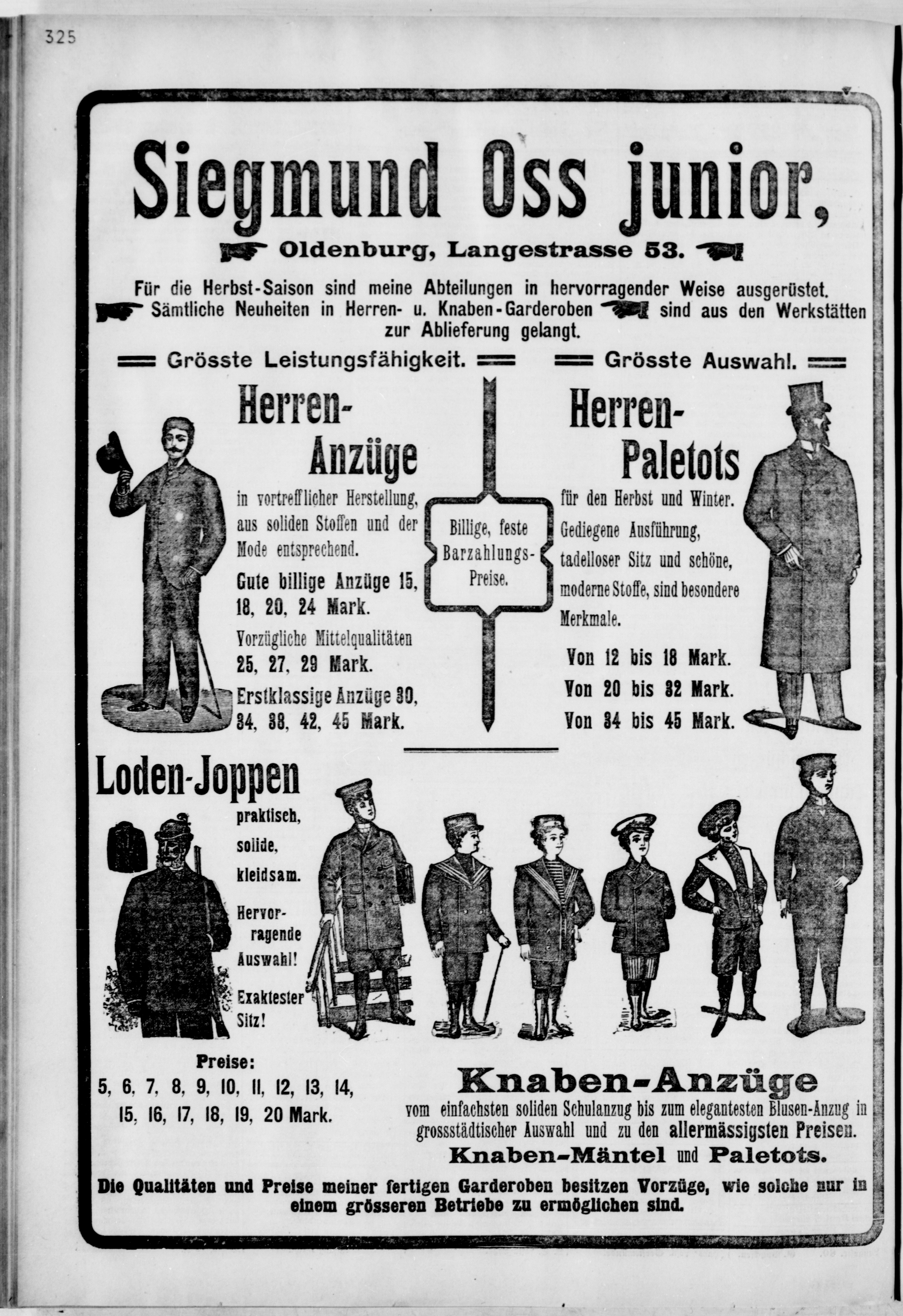 325

Siegmund Oss junior,

Oldenburg, Langestrasse 53.

Für die Herbst-Saison sind meine Abteilungen in hervorragender Weise ausgerüstet. Sämtliche Neuheiten in Herren- u. Knaben-Garderoben sind aus den Werkstätten zur Ablieferung gelangt.

Grösste Leistungsfähigkeit. Grösste Auswahl.

Herren-Anzüge

in vortrefflicher Herstellung, aus soliden Stoffen und der Mode entsprechend.

Gute billige Anzüge 15, 18, 20, 24 Mark.

Vorzügliche Mittelqualitäten 25, 27, 29 Mark.

Erstklassige Anzüge 30, 34, 38, 42, 45 Mark.

Billige, feste Barzahlungs-Preise.

Herren-Paletots

für den Herbst und Winter. Gediegene Ausführung, tadelloser Sitz und schöne, moderne Stoffe, sind besondere Merkmale.

Von 12 bis 18 Mark.
Von 20 bis 32 Mark.
Von 34 bis 45 Mark.

Loden-Joppen

praktisch, solide, kleidsam.

Hervorragende Auswahl!

Exaktester Sitz!

Preise:
5, 6, 7, 8, 9, 10, 11, 12, 13, 14, 15, 16, 17, 18, 19, 20 Mark.

Knaben-Anzüge

vom einfachsten soliden Schulanzug bis zum elegantesten Blusen-Anzug in grossstädtischer Auswahl und zu den allermässigsten Preisen.

Knaben-Mäntel und Paletots.

Die Qualitäten und Preise meiner fertigen Garderoben besitzen Vorzüge, wie solche nur in einem grösseren Betriebe zu ermöglichen sind.